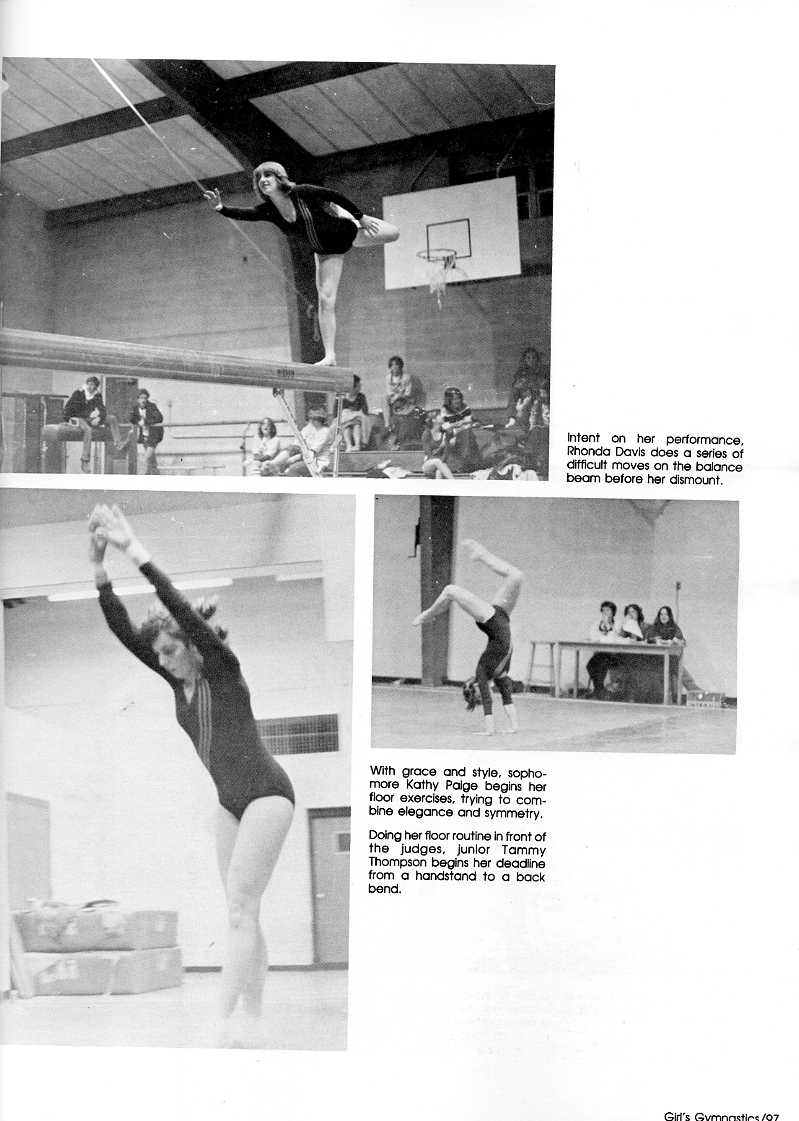 Intent on her performance, Rhonda Davis does a series of difficult moves on the balance beam before her dismount.

With grace and style, sophomore Kathy Paige begins her floor exercises, trying to combine elegance and symmetry.

Doing her floor routine in front of the judges, junior Tammy Thompson begins her deadline from a handstand to a back bend.

Girl's Gymnastics/97